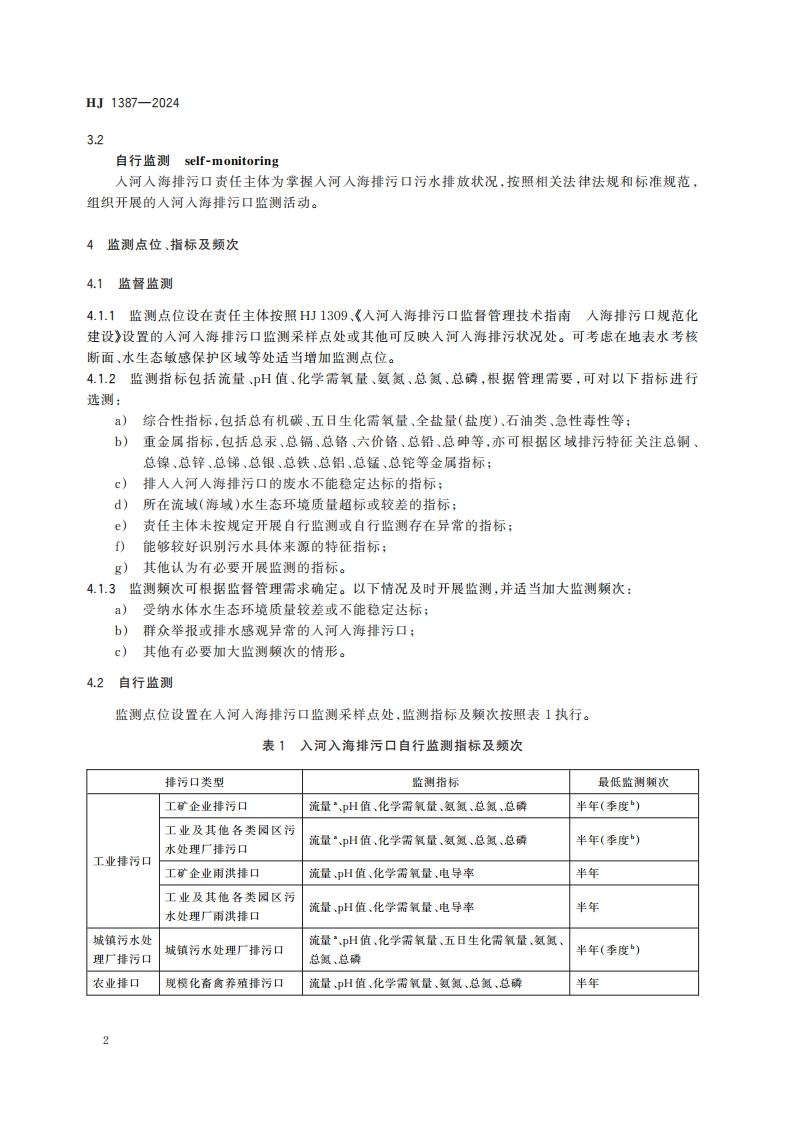 HJ 1387—2024

3.2

自行监测 self-monitoring

入河入海排污口责任主体为掌握入河入海排污口污水排放状况，按照相关法律法规和标准规范，组织开展的入河入海排污口监测活动。

4 监测点位、指标及频次

4.1 监督监测

4.1.1 监测点位设在责任主体按照HJ 1309《入河入海排污口监督管理技术指南 入海排污口规范化建设》设置的入河入海排污口监测采样点处或其他可反映入河入海排污状况处。可考虑在地表水考核断面、水生态敏感保护区域等处适当增加监测点位。

4.1.2 监测指标包括流量、pH值、化学需氧量、氨氮、总氮、总磷，根据管理需要，可对以下指标进行选测：

a) 综合性指标，包括总有机碳、五日生化需氧量、全盐量（盐度）、石油类、急性毒性等；

b) 重金属指标，包括总汞、总镉、总铬、六价铬、总铅、总砷等，亦可根据区域排污特征关注总铜、总镍、总锌、总锑、总银、总铁、总铝、总锰、总铊等金属指标；

c) 排入入河入海排污口的废水不能稳定达标的指标；

d) 所在流域（海域）水生态环境质量超标或较差的指标；

e) 责任主体未按规定开展自行监测或自行监测存在异常的指标；

f) 能够较好识别污水具体来源的特征指标；

g) 其他认为有必要开展监测的指标。

4.1.3 监测频次可根据监督管理需求确定。以下情况及时开展监测，并适当加大监测频次：

a) 受纳水体水生态环境质量较差或不能稳定达标；

b) 群众举报或排水感观异常的入河入海排污口；

c) 其他有必要加大监测频次的情形。

4.2 自行监测

监测点位设置在入河入海排污口监测采样点处，监测指标及频次按照表1执行。

表1 入河入海排污口自行监测指标及频次

| 排污口类型 | | 监测指标 | 最低监测频次 |
|---|---|---|---|
| 工业排污口 | 工矿企业排污口 | 流量$^a$、pH值、化学需氧量、氨氮、总氮、总磷 | 半年（季度$^b$） |
| | 工业及其他各类园区污水处理厂排污口 | 流量$^a$、pH值、化学需氧量、氨氮、总氮、总磷 | 半年（季度$^b$） |
| | 工矿企业雨洪排口 | 流量、pH值、化学需氧量、电导率 | 半年 |
| | 工业及其他各类园区污水处理厂雨洪排口 | 流量、pH值、化学需氧量、电导率 | 半年 |
| 城镇污水处理厂排污口 | 城镇污水处理厂排污口 | 流量$^a$、pH值、化学需氧量、五日生化需氧量、氨氮、总氮、总磷 | 半年（季度$^b$） |
| 农业排口 | 规模化畜禽养殖排污口 | 流量、pH值、化学需氧量、氨氮、总氮、总磷 | 半年 |

2